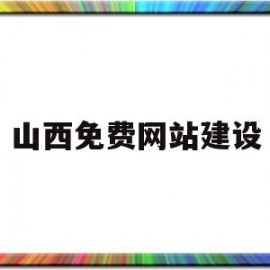 山西免费网站建设